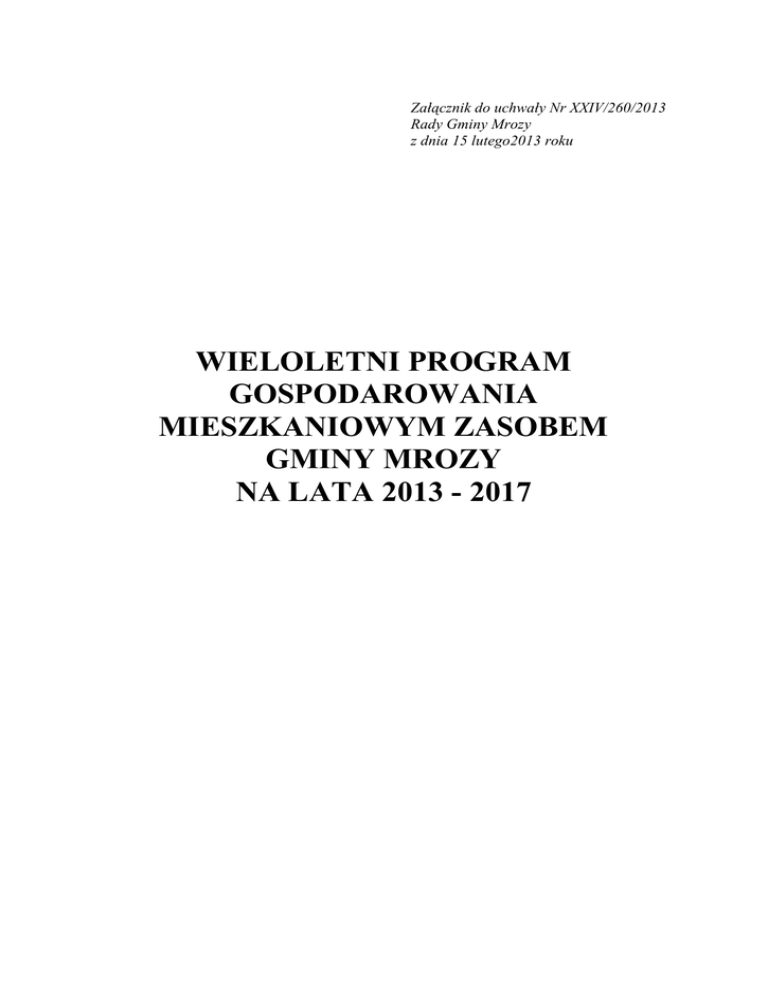 Załącznik do uchwały Nr XXIV/260/2013
Rady Gminy Mrozy
z dnia 15 lutego2013 roku

WIELOLETNI PROGRAM
GOSPODAROWANIA
MIESZKANIOWYM ZASOBEM
GMINY MROZY
NA LATA 2013 - 2017